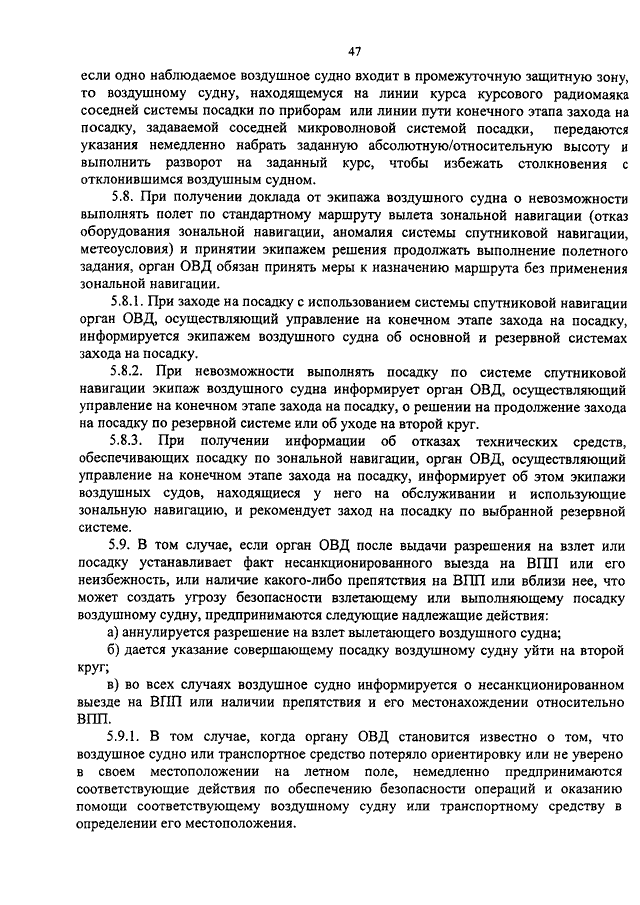 47

если одно наблюдаемое воздушное судно входит в промежуточную защитную зону, то воздушному судну, находящемуся на линии курса курсового радиомаяка соседней системы посадки по приборам или линии пути конечного этапа захода на посадку, задаваемой соседней микроволновой системой посадки, передаются указания немедленно набрать заданную абсолютную/относительную высоту и выполнить разворот на заданный курс, чтобы избежать столкновения с отклонившимся воздушным судном.

5.8. При получении доклада от экипажа воздушного судна о невозможности выполнять полет по стандартному маршруту вылета зональной навигации (отказ оборудования зональной навигации, аномалия системы спутниковой навигации, метеоусловия) и принятии экипажем решения продолжать выполнение полетного задания, орган ОВД обязан принять меры к назначению маршрута без применения зональной навигации.

5.8.1. При заходе на посадку с использованием системы спутниковой навигации орган ОВД, осуществляющий управление на конечном этапе захода на посадку, информируется экипажем воздушного судна об основной и резервной системах захода на посадку.

5.8.2. При невозможности выполнять посадку по системе спутниковой навигации экипаж воздушного судна информирует орган ОВД, осуществляющий управление на конечном этапе захода на посадку, о решении на продолжение захода на посадку по резервной системе или об уходе на второй круг.

5.8.3. При получении информации об отказах технических средств, обеспечивающих посадку по зональной навигации, орган ОВД, осуществляющий управление на конечном этапе захода на посадку, информирует об этом экипажи воздушных судов, находящиеся у него на обслуживании и использующие зональную навигацию, и рекомендует заход на посадку по выбранной резервной системе.

5.9. В том случае, если орган ОВД после выдачи разрешения на взлет или посадку устанавливает факт несанкционированного выезда на ВПП или его неизбежность, или наличие какого-либо препятствия на ВПП или вблизи нее, что может создать угрозу безопасности взлетающему или выполняющему посадку воздушному судну, предпринимаются следующие надлежащие действия:

а) аннулируется разрешение на взлет вылетающего воздушного судна;

б) дается указание совершающему посадку воздушному судну уйти на второй круг;

в) во всех случаях воздушное судно информируется о несанкционированном выезде на ВПП или наличии препятствия и его местонахождении относительно ВПП.

5.9.1. В том случае, когда органу ОВД становится известно о том, что воздушное судно или транспортное средство потеряло ориентировку или не уверено в своем местоположении на летном поле, немедленно предпринимаются соответствующие действия по обеспечению безопасности операций и оказанию помощи соответствующему воздушному судну или транспортному средству в определении его местоположения.